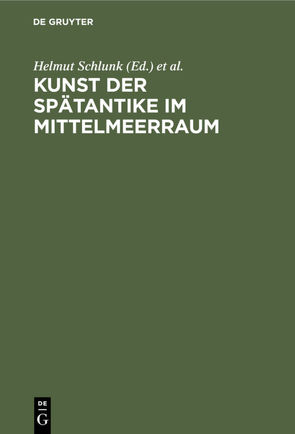 DE GRUYTER

Helmut Schlunk (Ed.) et al.

KUNST DER SPÄTANTIKE IM MITTELMEERRAUM

DE
G